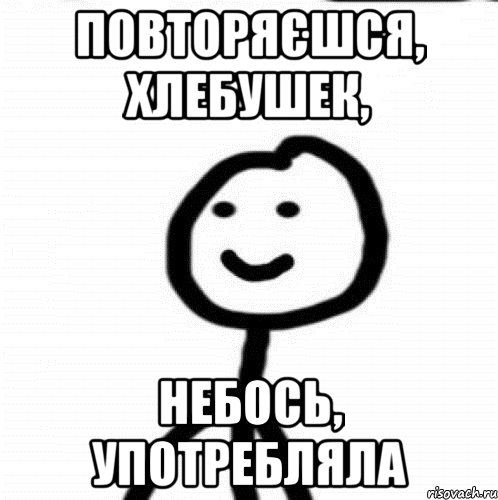 ПОВТОРЯЄШСЯ, ХЛЕБУШЕК,

НЕБОСЬ, УПОТРЕБЛЯЛА

risovach.ru